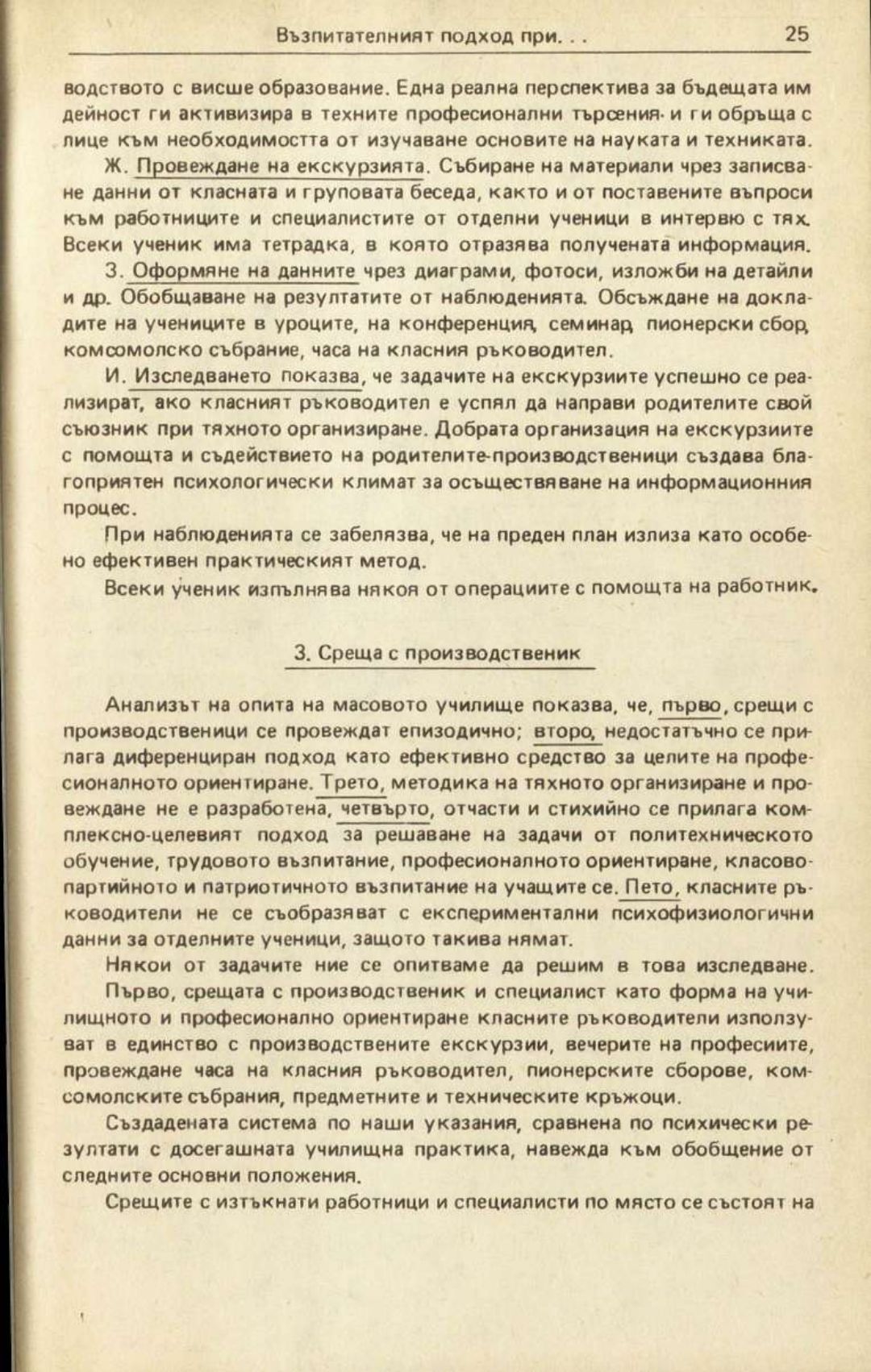 Възпитателният подход при. . . 25

водството с висше образование. Една реална перспектива за бъдещата им дейност ги активизира в техните професионални търсения и ги обръща с лице към необходимостта от изучаване основите на науката и техниката.

Ж. Провеждане на екскурзията. Събиране на материали чрез записване данни от класната и груповата беседа, както и от поставените въпроси към работниците и специалистите от отделни ученици в интервю с тях. Всеки ученик има тетрадка, в която отразява получената информация.

З. Оформяне на данните чрез диаграми, фотоси, изложби на детайли и др. Обобщаване на резултатите от наблюденията. Обсъждане на докладите на учениците в уроците, на конференция, семинар, пионерски сбор, комсомолско събрание, часа на класния ръководител.

И. Изследването показва, че задачите на екскурзиите успешно се реализират, ако класният ръководител е успял да направи родителите свой съюзник при тяхното организиране. Добрата организация на екскурзиите с помощта и съдействието на родителите-производственици създава благоприятен психологически климат за осъществяване на информационния процес.

При наблюденията се забелязва, че на преден план излиза като особено ефективен практическият метод.

Всеки ученик изпълнява някоя от операциите с помощта на работник.

3. Среща с производственик

Анализът на опита на масовото училище показва, че, първо, срещи с производственици се провеждат епизодично; второ, недостатъчно се прилага диференциран подход като ефективно средство за целите на професионалното ориентиране. Трето, методика на тяхното организиране и провеждане не е разработена, четвърто, отчасти и стихийно се прилага комплексно-целевият подход за решаване на задачи от политехническото обучение, трудовото възпитание, професионалното ориентиране, класово-партийното и патриотичното възпитание на учащите се. Пето, класните ръководители не се съобразяват с експериментални психофизиологични данни за отделните ученици, защото такива нямат.

Някои от задачите ние се опитваме да решим в това изследване.

Първо, срещата с производственик и специалист като форма на училищното и професионално ориентиране класните ръководители използуват в единство с производствените екскурзии, вечерите на професиите, провеждане часа на класния ръководител, пионерските сборове, комсомолските събрания, предметните и техническите кръжоци.

Създадената система по наши указания, сравнена по психически резултати с досегашната училищна практика, навежда към обобщение от следните основни положения.

Срещите с изтъкнати работници и специалисти по място се състоят на